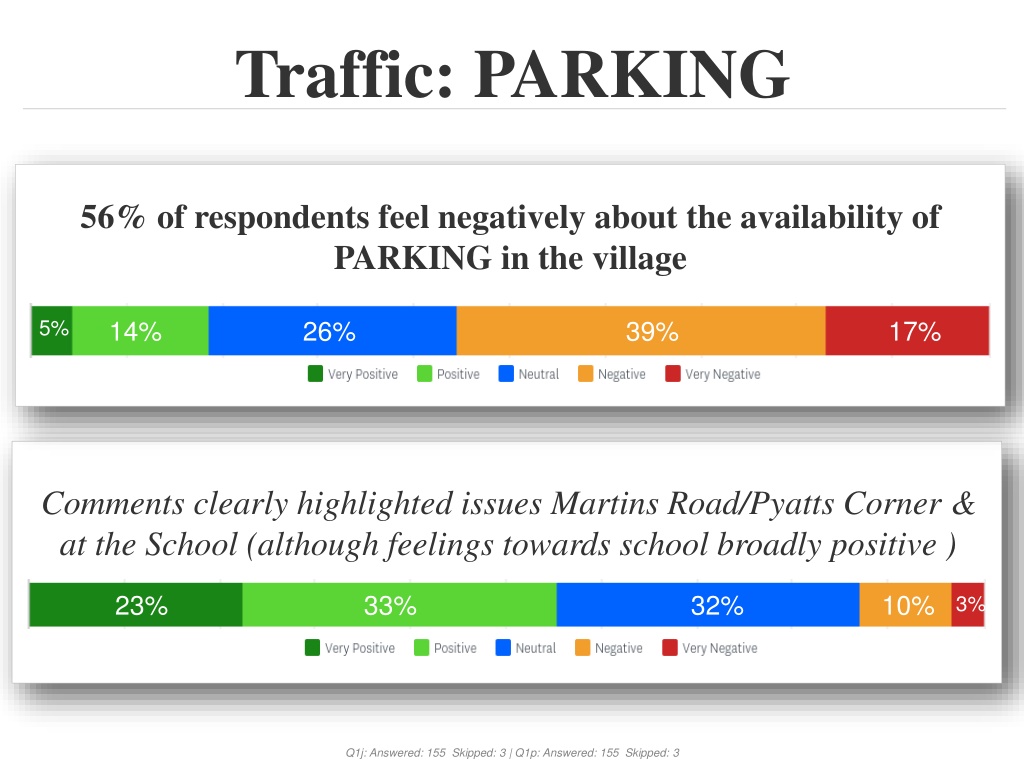 Traffic: PARKING

56% of respondents feel negatively about the availability of PARKING in the village

5% 14% 26% 39% 17%

Very Positive Positive Neutral Negative Very Negative

Comments clearly highlighted issues Martins Road/Pyatts Corner & at the School (although feelings towards school broadly positive )

23% 33% 32% 10% 3%

Very Positive Positive Neutral Negative Very Negative

Q1j: Answered: 155 Skipped: 3 | Q1p: Answered: 155 Skipped: 3